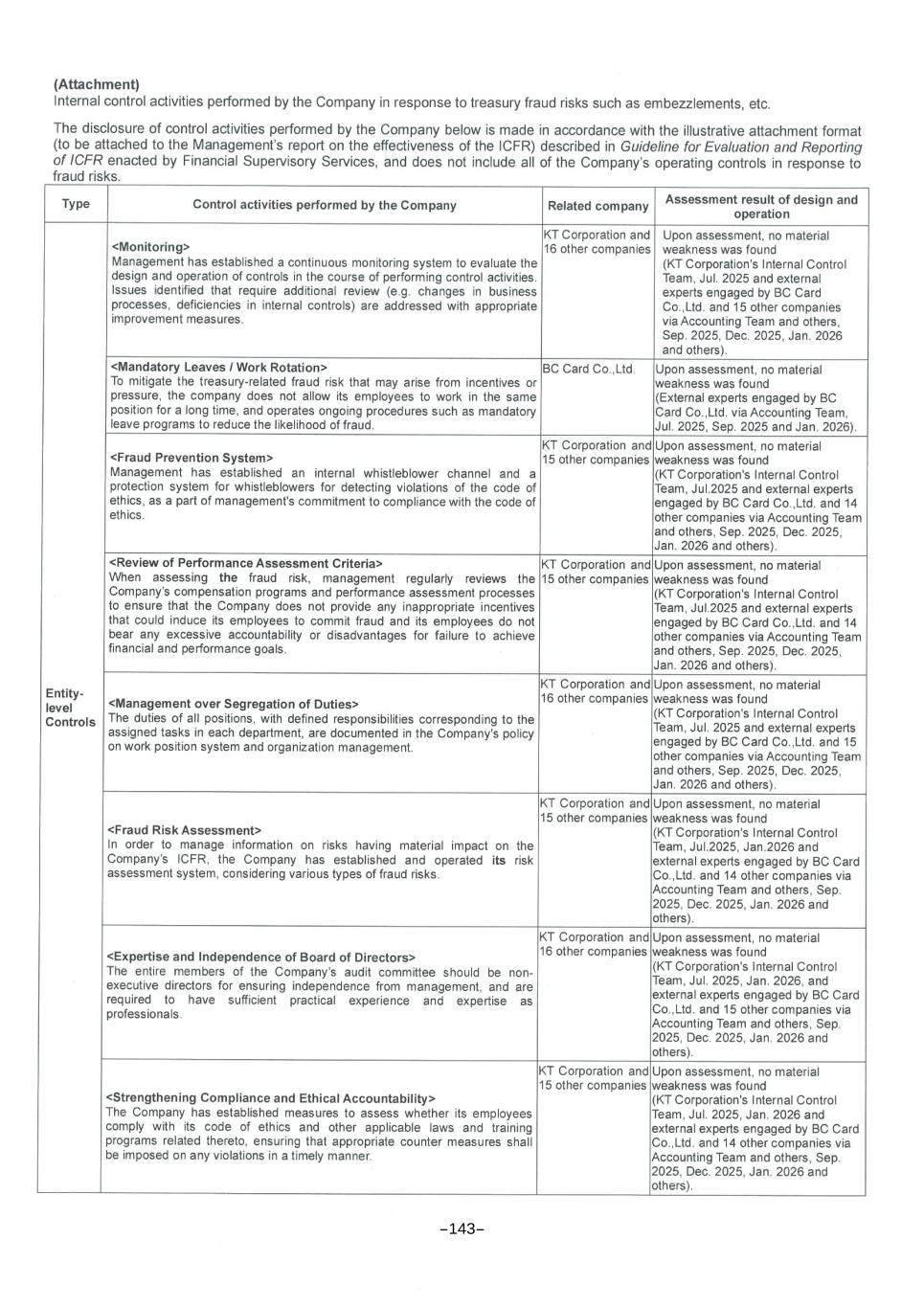 (Attachment)
Internal control activities performed by the Company in response to treasury fraud risks such as embezzlements, etc.

The disclosure of control activities performed by the Company below is made in accordance with the illustrative attachment format (to be attached to the Management's report on the effectiveness of the ICFR) described in Guideline for Evaluation and Reporting of ICFR enacted by Financial Supervisory Services, and does not include all of the Company's operating controls in response to fraud risks.

| Type | Control activities performed by the Company | Related company | Assessment result of design and operation |
|---|---|---|---|
| Entity-level Controls | <Monitoring> Management has established a continuous monitoring system to evaluate the design and operation of controls in the course of performing control activities. Issues identified that require additional review (e.g. changes in business processes, deficiencies in internal controls) are addressed with appropriate improvement measures. | KT Corporation and 16 other companies | Upon assessment, no material weakness was found (KT Corporation's Internal Control Team, Jul. 2025 and external experts engaged by BC Card Co.,Ltd. and 15 other companies via Accounting Team and others, Sep. 2025, Dec. 2025, Jan. 2026 and others). |
| | <Mandatory Leaves / Work Rotation> To mitigate the treasury-related fraud risk that may arise from incentives or pressure, the company does not allow its employees to work in the same position for a long time, and operates ongoing procedures such as mandatory leave programs to reduce the likelihood of fraud. | BC Card Co.,Ltd. | Upon assessment, no material weakness was found (External experts engaged by BC Card Co.,Ltd. via Accounting Team, Jul. 2025, Sep. 2025 and Jan. 2026). |
| | <Fraud Prevention System> Management has established an internal whistleblower channel and a protection system for whistleblowers for detecting violations of the code of ethics, as a part of management's commitment to compliance with the code of ethics. | KT Corporation and 15 other companies | Upon assessment, no material weakness was found (KT Corporation's Internal Control Team, Jul.2025 and external experts engaged by BC Card Co.,Ltd. and 14 other companies via Accounting Team and others, Sep. 2025, Dec. 2025, Jan. 2026 and others). |
| | <Review of Performance Assessment Criteria> When assessing the fraud risk, management regularly reviews the Company's compensation programs and performance assessment processes to ensure that the Company does not provide any inappropriate incentives that could induce its employees to commit fraud and its employees do not bear any excessive accountability or disadvantages for failure to achieve financial and performance goals. | KT Corporation and 15 other companies | Upon assessment, no material weakness was found (KT Corporation's Internal Control Team, Jul.2025 and external experts engaged by BC Card Co.,Ltd. and 14 other companies via Accounting Team and others, Sep. 2025, Dec. 2025, Jan. 2026 and others). |
| | <Management over Segregation of Duties> The duties of all positions, with defined responsibilities corresponding to the assigned tasks in each department, are documented in the Company's policy on work position system and organization management. | KT Corporation and 16 other companies | Upon assessment, no material weakness was found (KT Corporation's Internal Control Team, Jul. 2025 and external experts engaged by BC Card Co.,Ltd. and 15 other companies via Accounting Team and others, Sep. 2025, Dec. 2025, Jan. 2026 and others). |
| | <Fraud Risk Assessment> In order to manage information on risks having material impact on the Company's ICFR, the Company has established and operated its risk assessment system, considering various types of fraud risks. | KT Corporation and 15 other companies | Upon assessment, no material weakness was found (KT Corporation's Internal Control Team, Jul.2025, Jan.2026 and external experts engaged by BC Card Co.,Ltd. and 14 other companies via Accounting Team and others, Sep. 2025, Dec. 2025, Jan. 2026 and others). |
| | <Expertise and Independence of Board of Directors> The entire members of the Company's audit committee should be non-executive directors for ensuring independence from management, and are required to have sufficient practical experience and expertise as professionals. | KT Corporation and 16 other companies | Upon assessment, no material weakness was found (KT Corporation's Internal Control Team, Jul. 2025, Jan. 2026, and external experts engaged by BC Card Co.,Ltd. and 15 other companies via Accounting Team and others, Sep. 2025, Dec. 2025, Jan. 2026 and others). |
| | <Strengthening Compliance and Ethical Accountability> The Company has established measures to assess whether its employees comply with its code of ethics and other applicable laws and training programs related thereto, ensuring that appropriate counter measures shall be imposed on any violations in a timely manner. | KT Corporation and 15 other companies | Upon assessment, no material weakness was found (KT Corporation's Internal Control Team, Jul. 2025, Jan. 2026 and external experts engaged by BC Card Co.,Ltd. and 14 other companies via Accounting Team and others, Sep. 2025, Dec. 2025, Jan. 2026 and others). |

-143-